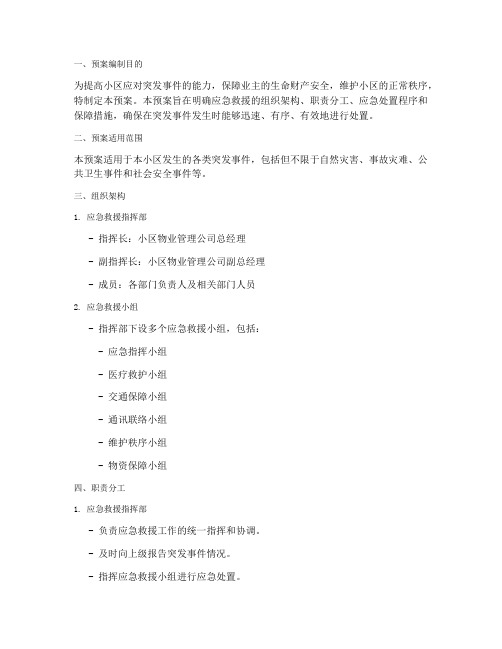 一、预案编制目的

为提高小区应对突发事件的能力，保障业主的生命财产安全，维护小区的正常秩序，特制定本预案。本预案旨在明确应急救援的组织架构、职责分工、应急处置程序和保障措施，确保在突发事件发生时能够迅速、有序、有效地进行处置。

二、预案适用范围

本预案适用于本小区发生的各类突发事件，包括但不限于自然灾害、事故灾难、公共卫生事件和社会安全事件等。

三、组织架构

1. 应急救援指挥部

- 指挥长：小区物业管理公司总经理

- 副指挥长：小区物业管理公司副总经理

- 成员：各部门负责人及相关部门人员

2. 应急救援小组

- 指挥部下设多个应急救援小组，包括：

- 应急指挥小组

- 医疗救护小组

- 交通保障小组

- 通讯联络小组

- 维护秩序小组

- 物资保障小组

四、职责分工

1. 应急救援指挥部

- 负责应急救援工作的统一指挥和协调。

- 及时向上级报告突发事件情况。

- 指挥应急救援小组进行应急处置。